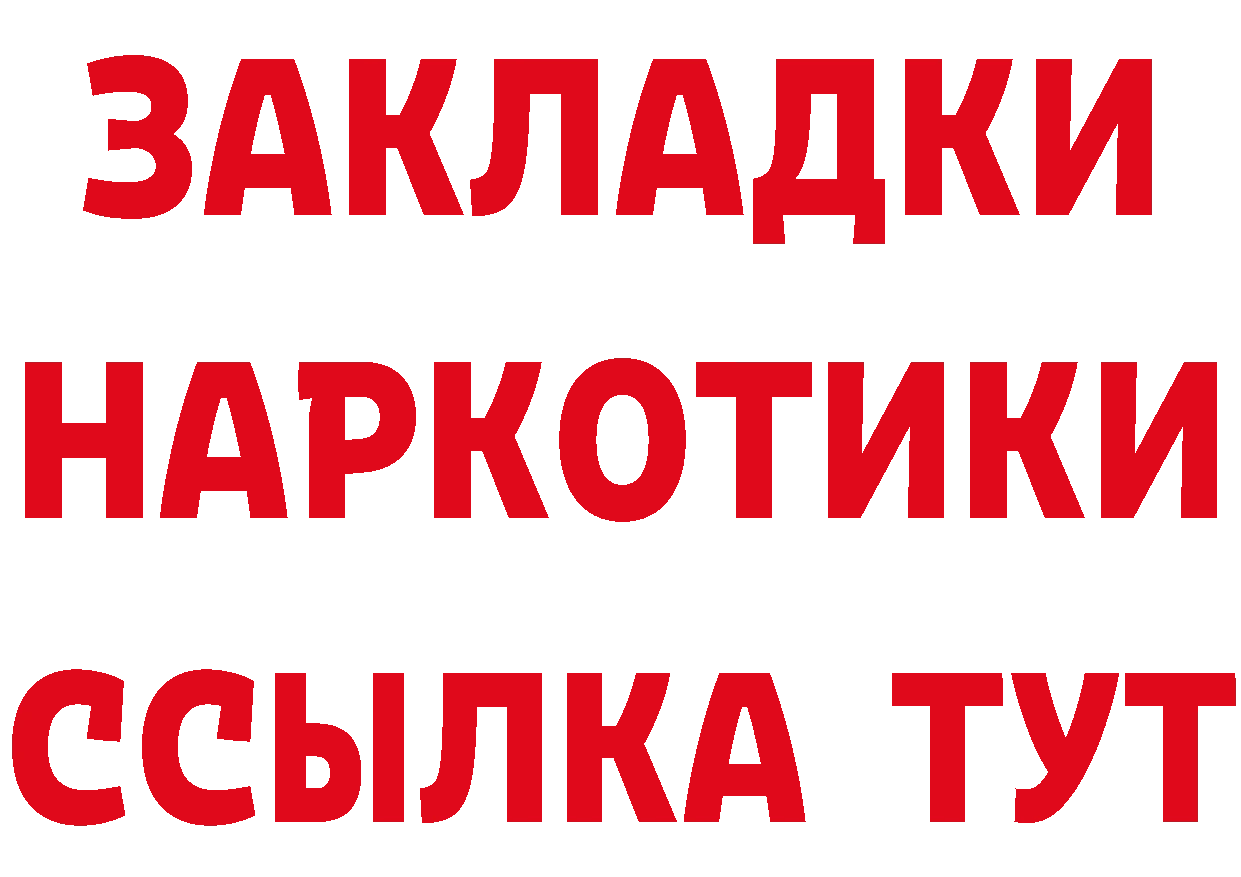 ЗАКЛАДКИ
НАРКОТИКИ
ССЫЛКА ТУТ